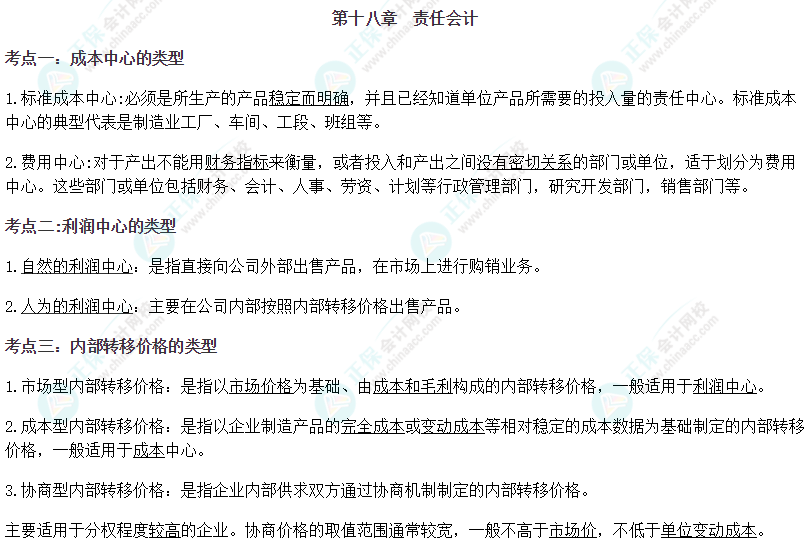 第十八章 责任会计

考点一：成本中心的类型

1.标准成本中心:必须是所生产的产品稳定而明确，并且已经知道单位产品所需要的投入量的责任中心。标准成本中心的典型代表是制造业工厂、车间、工段、班组等。

2.费用中心:对于产出不能用财务指标来衡量，或者投入和产出之间没有密切关系的部门或单位，适于划分为费用中心。这些部门或单位包括财务、会计、人事、劳资、计划等行政管理部门，研究开发部门，销售部门等。

考点二:利润中心的类型

1.自然的利润中心：是指直接向公司外部出售产品，在市场上进行购销业务。

2.人为的利润中心：主要在公司内部按照内部转移价格出售产品。

考点三：内部转移价格的类型

1.市场型内部转移价格：是指以市场价格为基础、由成本和毛利构成的内部转移价格，一般适用于利润中心。

2.成本型内部转移价格：是指以企业制造产品的完全成本或变动成本等相对稳定的成本数据为基础制定的内部转移价格，一般适用于成本中心。

3.协商型内部转移价格：是指企业内部供求双方通过协商机制制定的内部转移价格。

主要适用于分权程度较高的企业。协商价格的取值范围通常较宽，一般不高于市场价，不低于单位变动成本。

正保会计网校 www.chinaacc.com